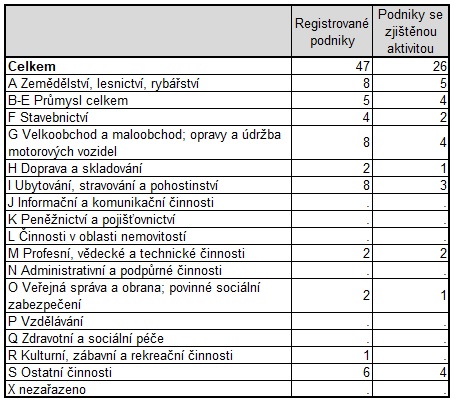 | | Registrované podniky | Podniky se zjištěnou aktivitou |
|---|---|---|
| **Celkem** | 47 | 26 |
| A Zemědělství, lesnictví, rybářství | 8 | 5 |
| B-E Průmysl celkem | 5 | 4 |
| F Stavebnictví | 4 | 2 |
| G Velkoobchod a maloobchod; opravy a údržba motorových vozidel | 8 | 4 |
| H Doprava a skladování | 2 | 1 |
| I Ubytování, stravování a pohostinství | 8 | 3 |
| J Informační a komunikační činnosti | . | . |
| K Peněžnictví a pojišťovnictví | . | . |
| L Činnosti v oblasti nemovitostí | . | . |
| M Profesní, vědecké a technické činnosti | 2 | 2 |
| N Administrativní a podpůrné činnosti | . | . |
| O Veřejná správa a obrana; povinné sociální zabezpečení | 2 | 1 |
| P Vzdělávání | . | . |
| Q Zdravotní a sociální péče | . | . |
| R Kulturní, zábavní a rekreační činnosti | 1 | . |
| S Ostatní činnosti | 6 | 4 |
| X nezařazeno | . | . |